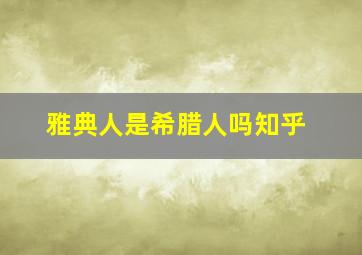 雅典人是希腊人吗知乎